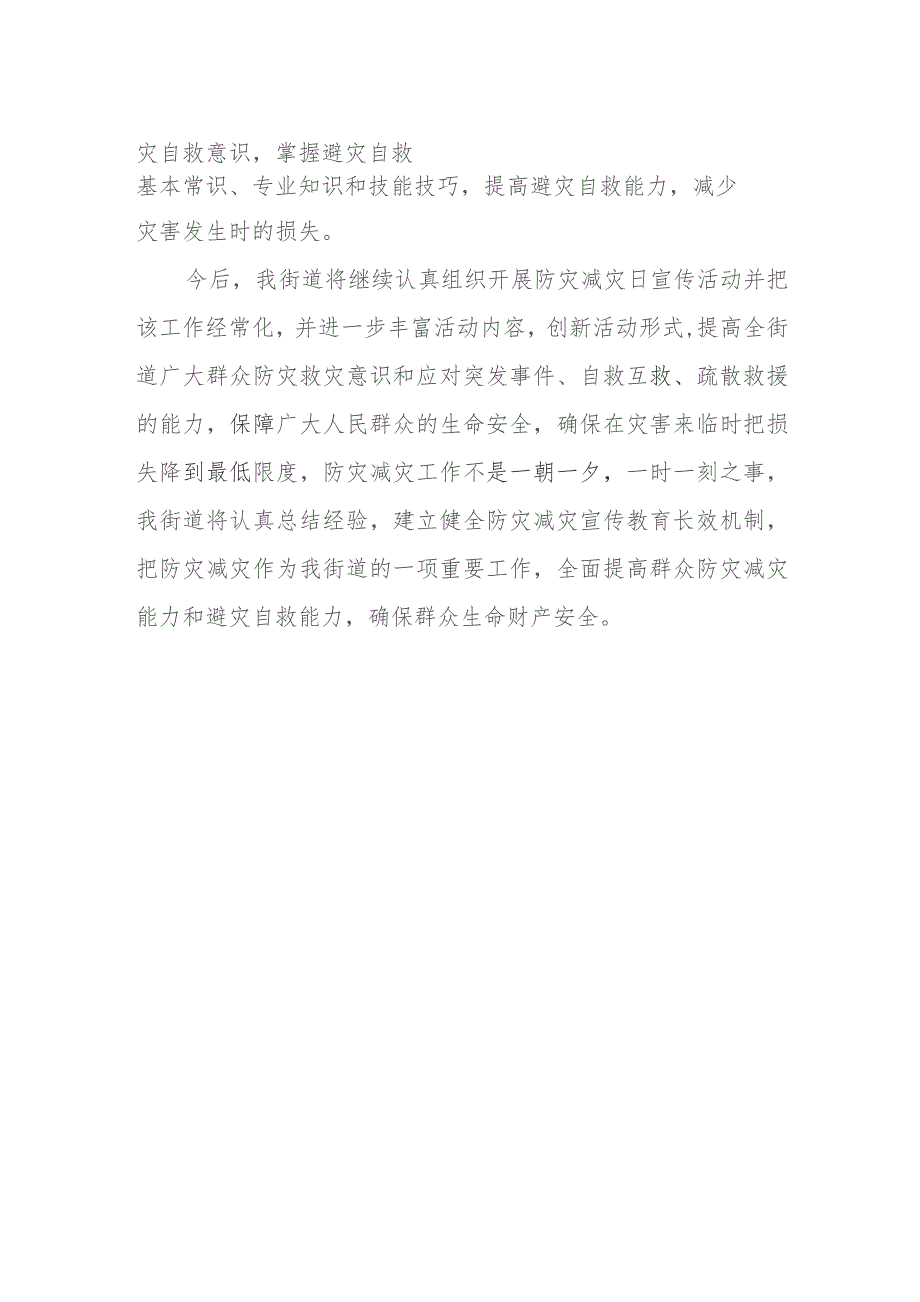 灾自救意识，掌握避灾自救基本常识、专业知识和技能技巧，提高避灾自救能力，减少灾害发生时的损失。

今后，我街道将继续认真组织开展防灾减灾日宣传活动并把该工作经常化，并进一步丰富活动内容，创新活动形式,提高全街道广大群众防灾救灾意识和应对突发事件、自救互救、疏散救援的能力，保障广大人民群众的生命安全，确保在灾害来临时把损失降到最低限度，防灾减灾工作不是一朝一夕，一时一刻之事，我街道将认真总结经验，建立健全防灾减灾宣传教育长效机制，把防灾减灾作为我街道的一项重要工作，全面提高群众防灾减灾能力和避灾自救能力，确保群众生命财产安全。